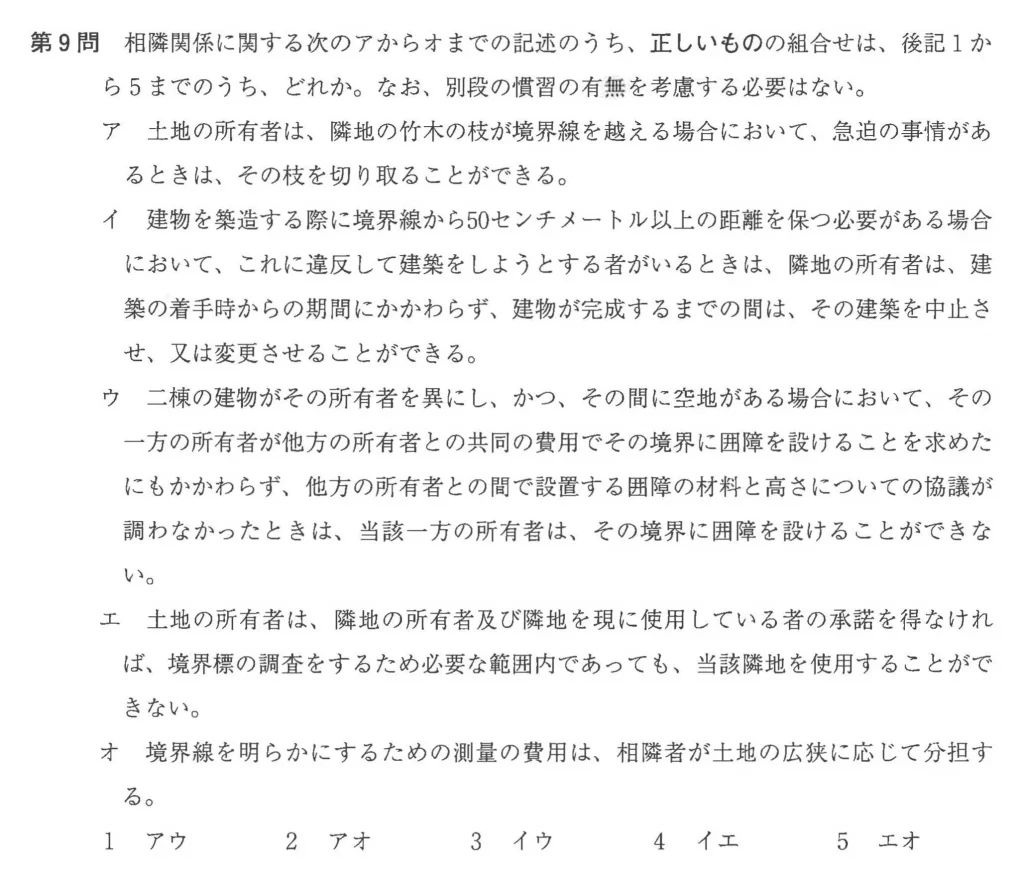 第９問　相隣関係に関する次のアからオまでの記述のうち、正しいものの組合せは、後記１から５までのうち、どれか。なお、別段の慣習の有無を考慮する必要はない。

ア　土地の所有者は、隣地の竹木の枝が境界線を越える場合において、急迫の事情があるときは、その枝を切り取ることができる。

イ　建物を築造する際に境界線から50センチメートル以上の距離を保つ必要がある場合において、これに違反して建築をしようとする者がいるときは、隣地の所有者は、建築の着手時からの期間にかかわらず、建物が完成するまでの間は、その建築を中止させ、又は変更させることができる。

ウ　二棟の建物がその所有者を異にし、かつ、その間に空地がある場合において、その一方の所有者が他方の所有者との共同の費用でその境界に囲障を設けることを求めたにもかかわらず、他方の所有者との間で設置する囲障の材料と高さについての協議が調わなかったときは、当該一方の所有者は、その境界に囲障を設けることができない。

エ　土地の所有者は、隣地の所有者及び隣地を現に使用している者の承諾を得なければ、境界標の調査をするため必要な範囲内であっても、当該隣地を使用することができない。

オ　境界線を明らかにするための測量の費用は、相隣者が土地の広狭に応じて分担する。

１　アウ　　２　アオ　　３　イウ　　４　イエ　　５　エオ